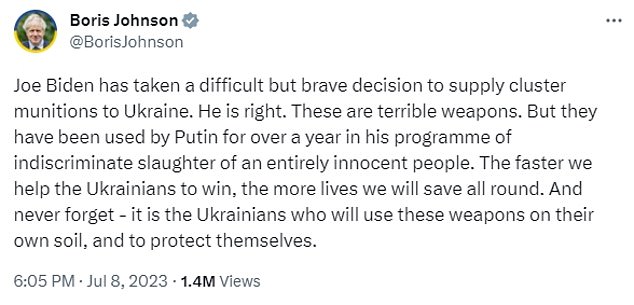 Boris Johnson
@BorisJohnson

...

Joe Biden has taken a difficult but brave decision to supply cluster munitions to Ukraine. He is right. These are terrible weapons. But they have been used by Putin for over a year in his programme of indiscriminate slaughter of an entirely innocent people. The faster we help the Ukrainians to win, the more lives we will save all round. And never forget - it is the Ukrainians who will use these weapons on their own soil, and to protect themselves.

6:05 PM · Jul 8, 2023 · 1.4M Views